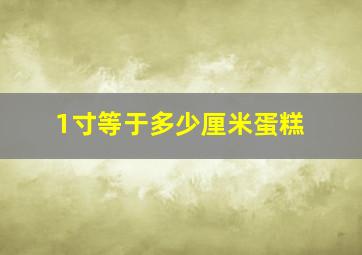 1寸等于多少厘米蛋糕